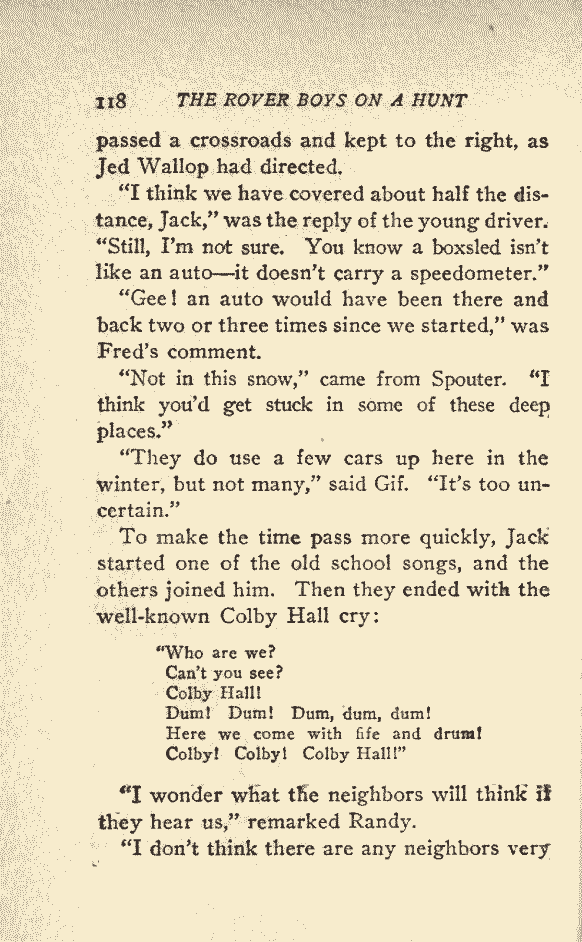 118 THE ROVER BOYS ON A HUNT

passed a crossroads and kept to the right, as Jed Wallop had directed.

"I think we have covered about half the distance, Jack," was the reply of the young driver. "Still, I'm not sure. You know a boxsled isn't like an auto—it doesn't carry a speedometer."

"Gee! an auto would have been there and back two or three times since we started," was Fred's comment.

"Not in this snow," came from Spouter. "I think you'd get stuck in some of these deep places."

"They do use a few cars up here in the winter, but not many," said Gif. "It's too uncertain."

To make the time pass more quickly, Jack started one of the old school songs, and the others joined him. Then they ended with the well-known Colby Hall cry:

"Who are we?
Can't you see?
Colby Hall!
Dum! Dum! Dum, dum, dum!
Here we come with fife and drum!
Colby! Colby! Colby Hall!"

"I wonder what the neighbors will think if they hear us," remarked Randy.

"I don't think there are any neighbors very